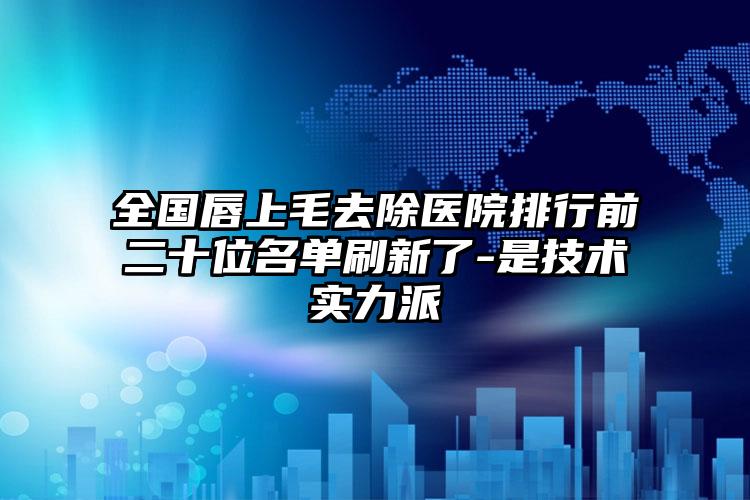 全国唇上毛去除医院排行前二十位名单刷新了-是技术实力派